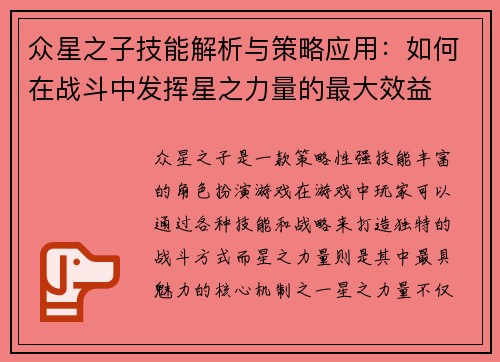 众星之子技能解析与策略应用：如何在战斗中发挥星之力量的最大效益

众星之子是一款策略性强技能丰富的角色扮演游戏在游戏中玩家可以通过各种技能和战略来打造独特的战斗方式而星之力量则是其中最具魅力的核心机制之一星之力量不仅